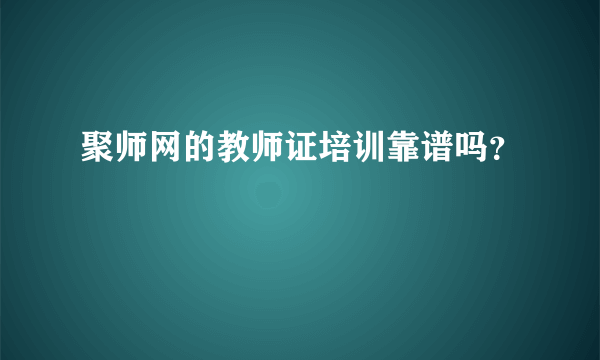 聚师网的教师证培训靠谱吗?